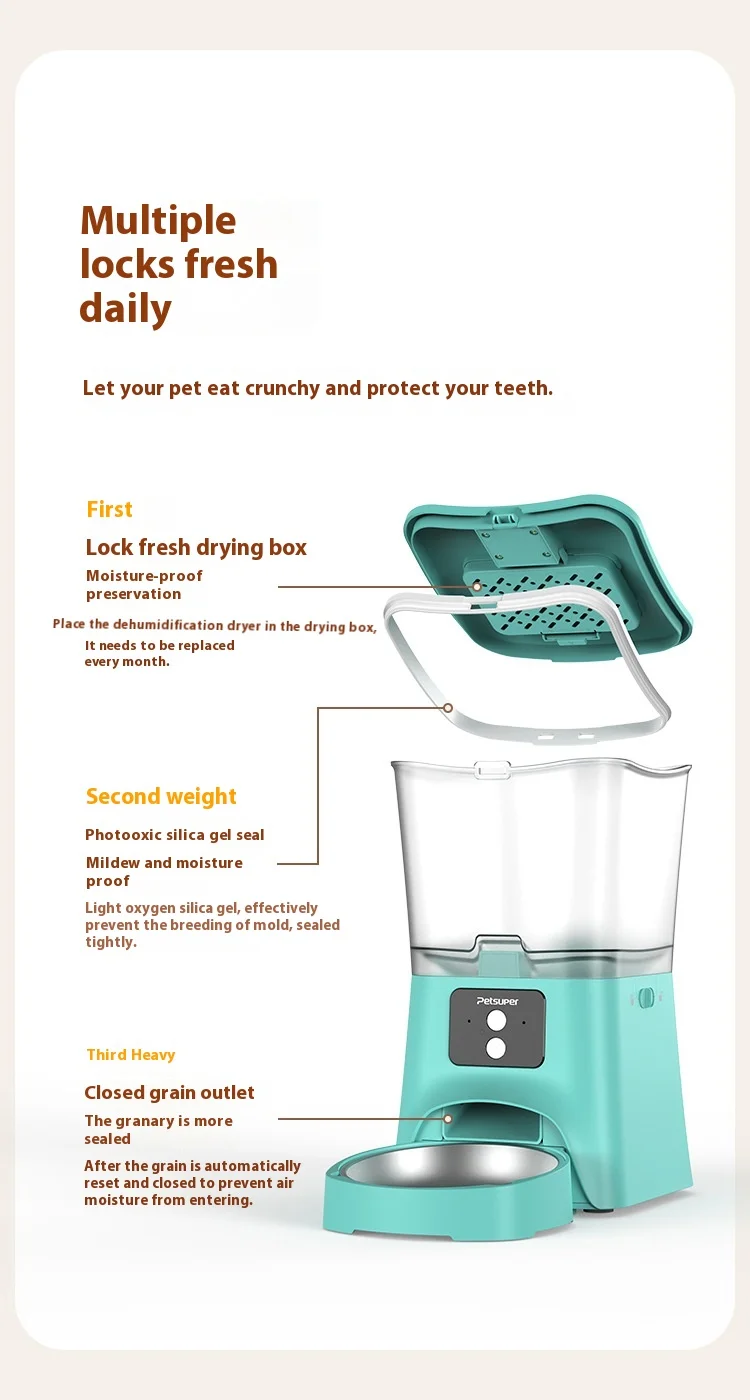 Multiple locks fresh daily

Let your pet eat crunchy and protect your teeth.

First

Lock fresh drying box

Moisture-proof preservation

Place the dehumidification dryer in the drying box, It needs to be replaced every month.

Second weight

Photooxic silica gel seal

Mildew and moisture proof

Light oxygen silica gel, effectively prevent the breeding of mold, sealed tightly.

Petsuper

Third Heavy

Closed grain outlet

The granary is more sealed

After the grain is automatically reset and closed to prevent air moisture from entering.